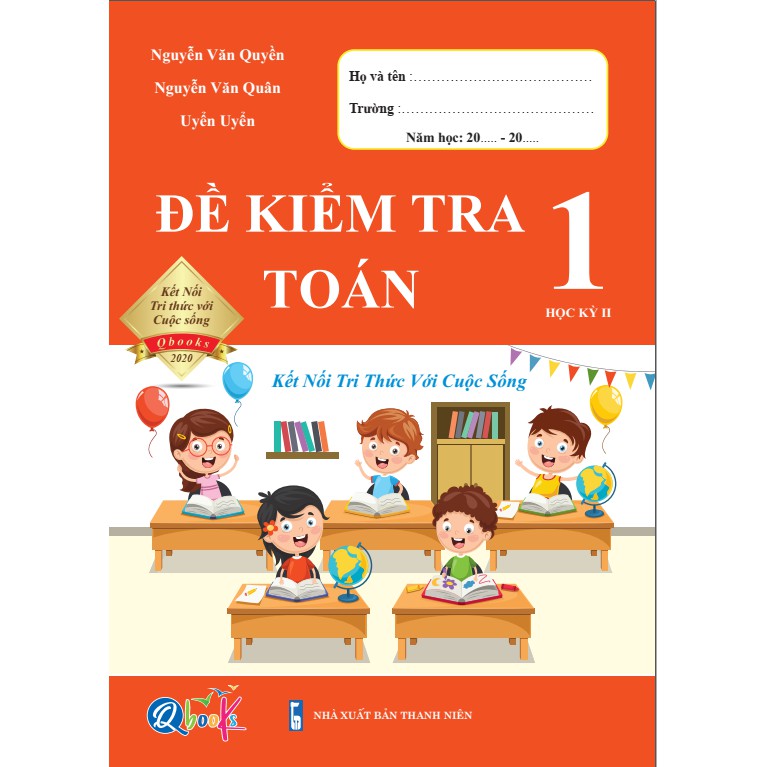 Nguyễn Văn Quyền
Nguyễn Văn Quân
Uyển Uyển

Họ và tên :……………………………………
Trường :………………………………………
Năm học: 20..... - 20.....

ĐỀ KIỂM TRA TOÁN 1
HỌC KỲ II

Kết Nối Tri thức với Cuộc sống
Qbooks
2020

Kết Nối Tri Thức Với Cuộc Sống

Qbooks
NHÀ XUẤT BẢN THANH NIÊN